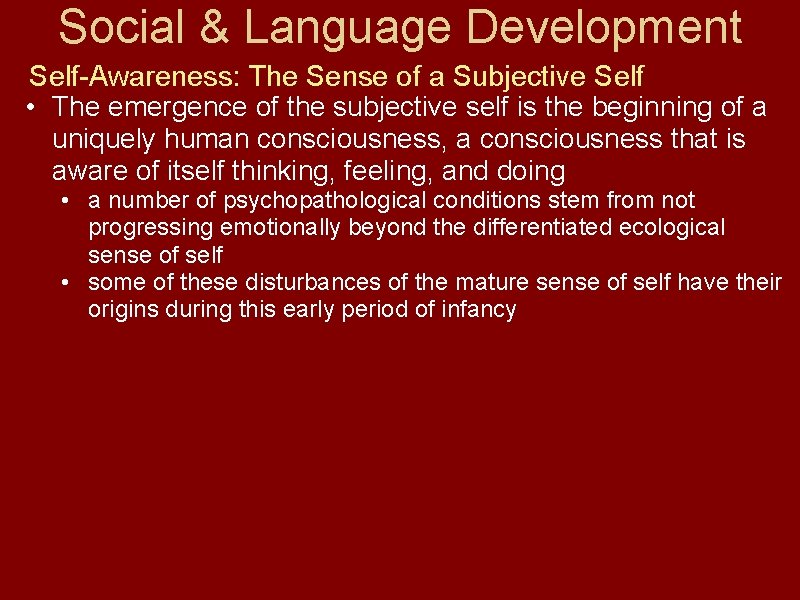 Social & Language Development

Self-Awareness: The Sense of a Subjective Self

• The emergence of the subjective self is the beginning of a uniquely human consciousness, a consciousness that is aware of itself thinking, feeling, and doing
  • a number of psychopathological conditions stem from not progressing emotionally beyond the differentiated ecological sense of self
  • some of these disturbances of the mature sense of self have their origins during this early period of infancy